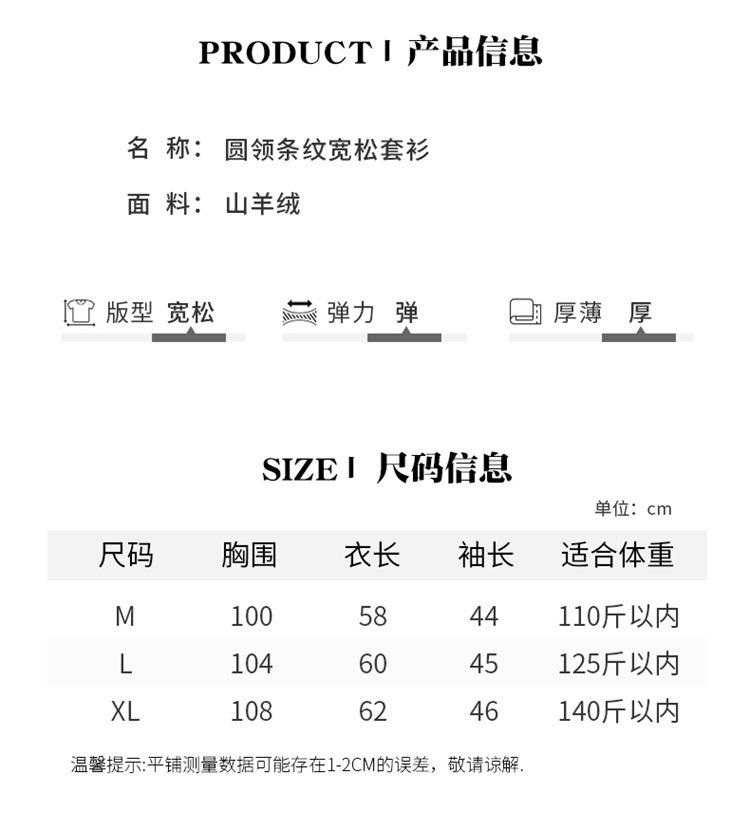 PRODUCT | 产品信息

名 称： 圆领条纹宽松套衫

面 料： 山羊绒

版型 宽松

弹力 弹

厚薄 厚

SIZE | 尺码信息

单位：cm

| 尺码 | 胸围 | 衣长 | 袖长 | 适合体重 |
|---|---|---|---|---|
| M | 100 | 58 | 44 | 110斤以内 |
| L | 104 | 60 | 45 | 125斤以内 |
| XL | 108 | 62 | 46 | 140斤以内 |

温馨提示:平铺测量数据可能存在1-2CM的误差，敬请谅解.